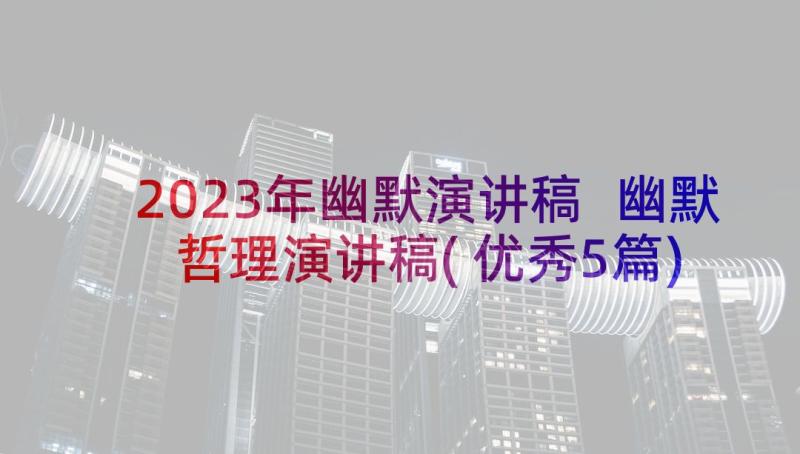 2023年幽默演讲稿 幽默哲理演讲稿(优秀5篇)